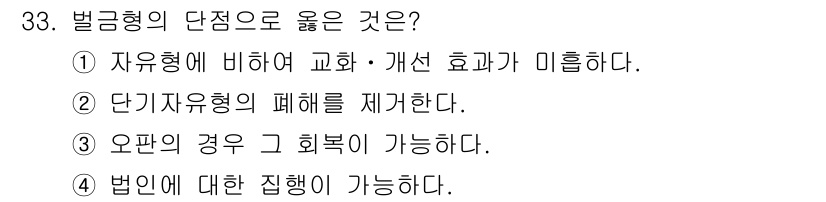 33. 벌금형의 단점으로 옳은 것은?

① 자유형에 비하여 교화·개선 효과가 미흡하다.

② 단기자유형의 폐해를 제거한다.

③ 오판의 경우 그 회복이 가능하다.

④ 법인에 대한 집행이 가능하다.